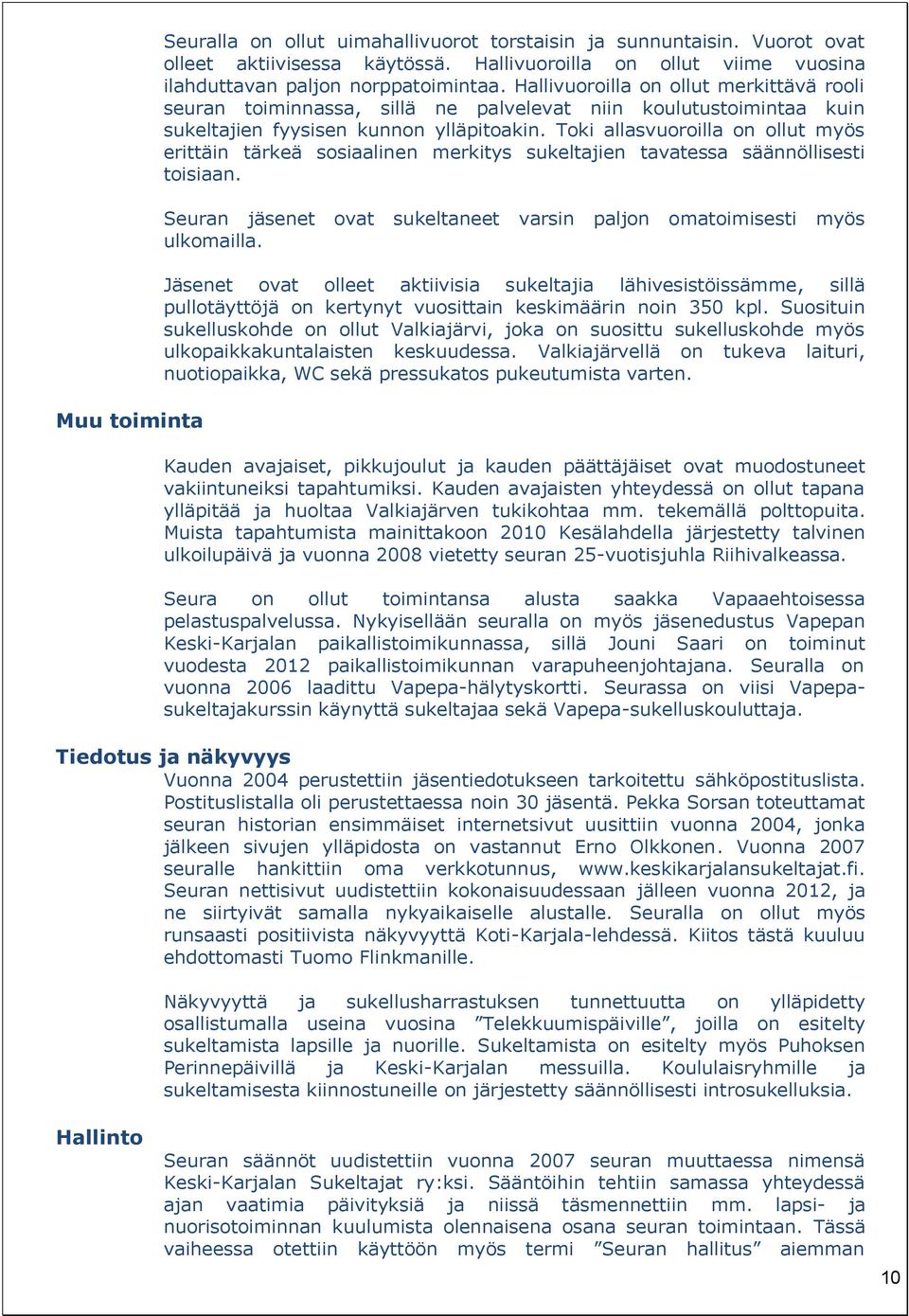 Seuralla on ollut uimahallivuorot torstaisin ja sunnuntaisin. Vuorot ovat olleet aktiivisessa käytössä. Hallivuoroilla on ollut viime vuosina ilahduttavan paljon norppatoimintaa. Hallivuoroilla on ollut merkittävä rooli seuran toiminnassa, sillä ne palvelevat niin koulutustoimintaa kuin sukeltajien fyysisen kunnon ylläpitoakin. Toki allasvuoroilla on ollut myös erittäin tärkeä sosiaalinen merkitys sukeltajien tavatessa säännöllisesti toisiaan.

Seuran jäsenet ovat sukeltaneet varsin paljon omatoimisesti myös ulkomailla.

Jäsenet ovat olleet aktiivisia sukeltajia lähivesistöissämme, sillä pullotäyttöjä on kertynyt vuosittain keskimäärin noin 350 kpl. Suosituin sukelluskohde on ollut Valkiajärvi, joka on suosittu sukelluskohde myös ulkopaikkakuntalaisten keskuudessa. Valkiajärvellä on tukeva laituri, nuotiopaikka, WC sekä pressukatos pukeutumista varten.

Muu toiminta

Kauden avajaiset, pikkujoulut ja kauden päättäjäiset ovat muodostuneet vakiintuneiksi tapahtumiksi. Kauden avajaisten yhteydessä on ollut tapana ylläpitää ja huoltaa Valkiajärven tukikohtaa mm. tekemällä polttopuita. Muista tapahtumista mainittakoon 2010 Kesälahdella järjestetty talvinen ulkoilupäivä ja vuonna 2008 vietetty seuran 25-vuotisjuhla Riihivalkeassa.

Seura on ollut toimintansa alusta saakka Vapaaehtoisessa pelastuspalvelussa. Nykyisellään seuralla on myös jäsenedustus Vapepan Keski-Karjalan paikallistoimikunnassa, sillä Jouni Saari on toiminut vuodesta 2012 paikallistoimikunnan varapuheenjohtajana. Seuralla on vuonna 2006 laadittu Vapepa-hälytyskortti. Seurassa on viisi Vapepa-sukeltajakurssin käynyttä sukeltajaa sekä Vapepa-sukelluskouluttaja.

Tiedotus ja näkyvyys

Vuonna 2004 perustettiin jäsentiedotukseen tarkoitettu sähköpostituslista. Postituslistalla oli perustettaessa noin 30 jäsentä. Pekka Sorsan toteuttamat seuran historian ensimmäiset internetsivut uusittiin vuonna 2004, jonka jälkeen sivujen ylläpidosta on vastannut Erno Olkkonen. Vuonna 2007 seuralle hankittiin oma verkkotunnus, www.keskikarjalansukeltajat.fi. Seuran nettisivut uudistettiin kokonaisuudessaan jälleen vuonna 2012, ja ne siirtyivät samalla nykyaikaiselle alustalle. Seuralla on ollut myös runsaasti positiivista näkyvyyttä Koti-Karjala-lehdessä. Kiitos tästä kuuluu ehdottomasti Tuomo Flinkmanille.

Näkyvyyttä ja sukellusharrastuksen tunnettuutta on ylläpidetty osallistumalla useina vuosina ”Telekkuumispäiville”, joilla on esitelty sukeltamista lapsille ja nuorille. Sukeltamista on esitelty myös Puhoksen Perinnepäivillä ja Keski-Karjalan messuilla. Koululaisryhmille ja sukeltamisesta kiinnostuneille on järjestetty säännöllisesti introsukelluksia.

Hallinto

Seuran säännöt uudistettiin vuonna 2007 seuran muuttaessa nimensä Keski-Karjalan Sukeltajat ry:ksi. Sääntöihin tehtiin samassa yhteydessä ajan vaatimia päivityksiä ja niissä täsmennettiin mm. lapsi- ja nuorisotoiminnan kuulumista olennaisena osana seuran toimintaan. Tässä vaiheessa otettiin käyttöön myös termi ”Seuran hallitus” aiemman

10